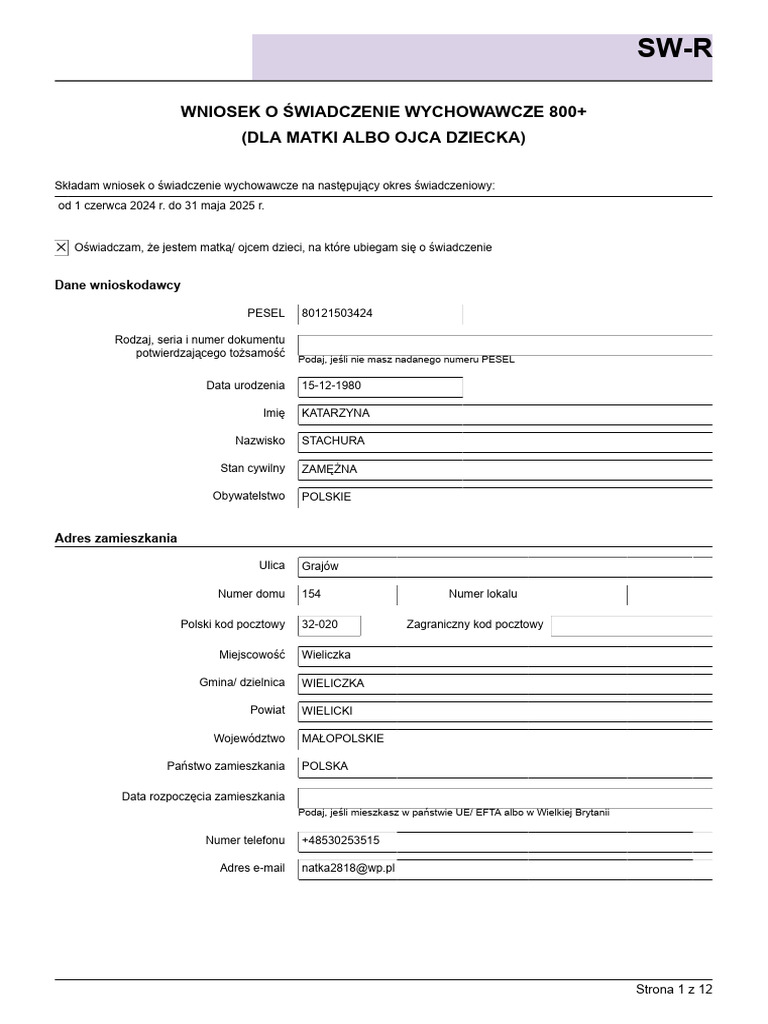 SW-R

WNIOSEK O ŚWIADCZENIE WYCHOWAWCZE 800+
(DLA MATKI ALBO OJCA DZIECKA)

Składam wniosek o świadczenie wychowawcze na następujący okres świadczeniowy:
od 1 czerwca 2024 r. do 31 maja 2025 r.

☒ Oświadczam, że jestem matką/ ojcem dzieci, na które ubiegam się o świadczenie

Dane wnioskodawcy

PESEL 80121503424

Rodzaj, seria i numer dokumentu potwierdzającego tożsamość
Podaj, jeśli nie masz nadanego numeru PESEL

Data urodzenia 15-12-1980

Imię KATARZYNA

Nazwisko STACHURA

Stan cywilny ZAMĘŻNA

Obywatelstwo POLSKIE

Adres zamieszkania

Ulica Grajów

Numer domu 154 Numer lokalu

Polski kod pocztowy 32-020 Zagraniczny kod pocztowy

Miejscowość Wieliczka

Gmina/ dzielnica WIELICZKA

Powiat WIELICKI

Województwo MAŁOPOLSKIE

Państwo zamieszkania POLSKA

Data rozpoczęcia zamieszkania
Podaj, jeśli mieszkasz w państwie UE/ EFTA albo w Wielkiej Brytanii

Numer telefonu +48530253515

Adres e-mail natka2818@wp.pl

Strona 1 z 12